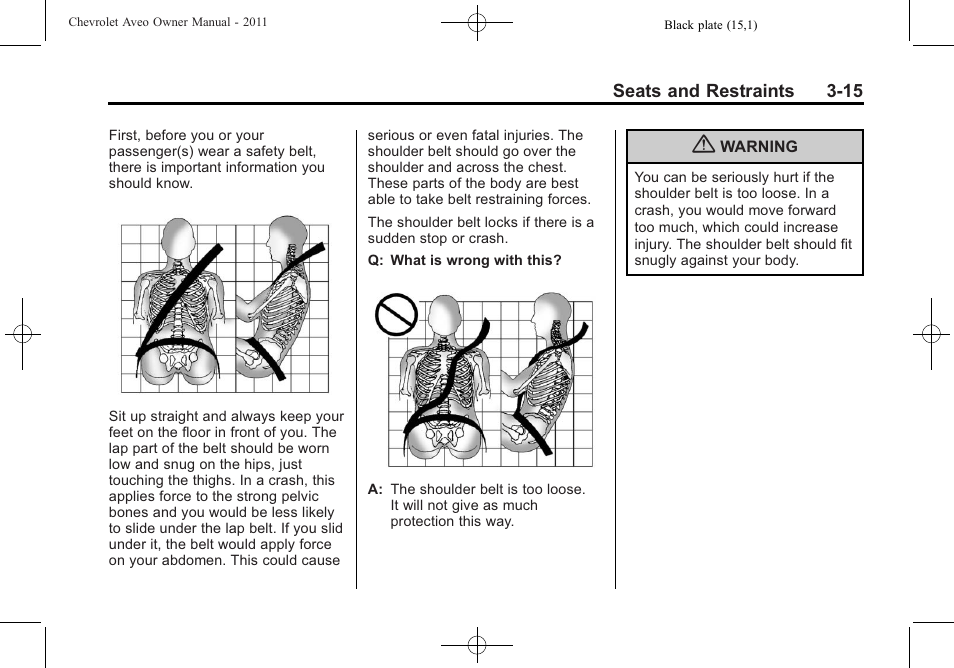 Chevrolet Aveo Owner Manual - 2011

Black plate (15,1)

Seats and Restraints 3-15

First, before you or your passenger(s) wear a safety belt, there is important information you should know.

Sit up straight and always keep your feet on the floor in front of you. The lap part of the belt should be worn low and snug on the hips, just touching the thighs. In a crash, this applies force to the strong pelvic bones and you would be less likely to slide under the lap belt. If you slid under it, the belt would apply force on your abdomen. This could cause serious or even fatal injuries. The shoulder belt should go over the shoulder and across the chest. These parts of the body are best able to take belt restraining forces.

The shoulder belt locks if there is a sudden stop or crash.

Q: What is wrong with this?

A: The shoulder belt is too loose. It will not give as much protection this way.

WARNING

You can be seriously hurt if the shoulder belt is too loose. In a crash, you would move forward too much, which could increase injury. The shoulder belt should fit snugly against your body.